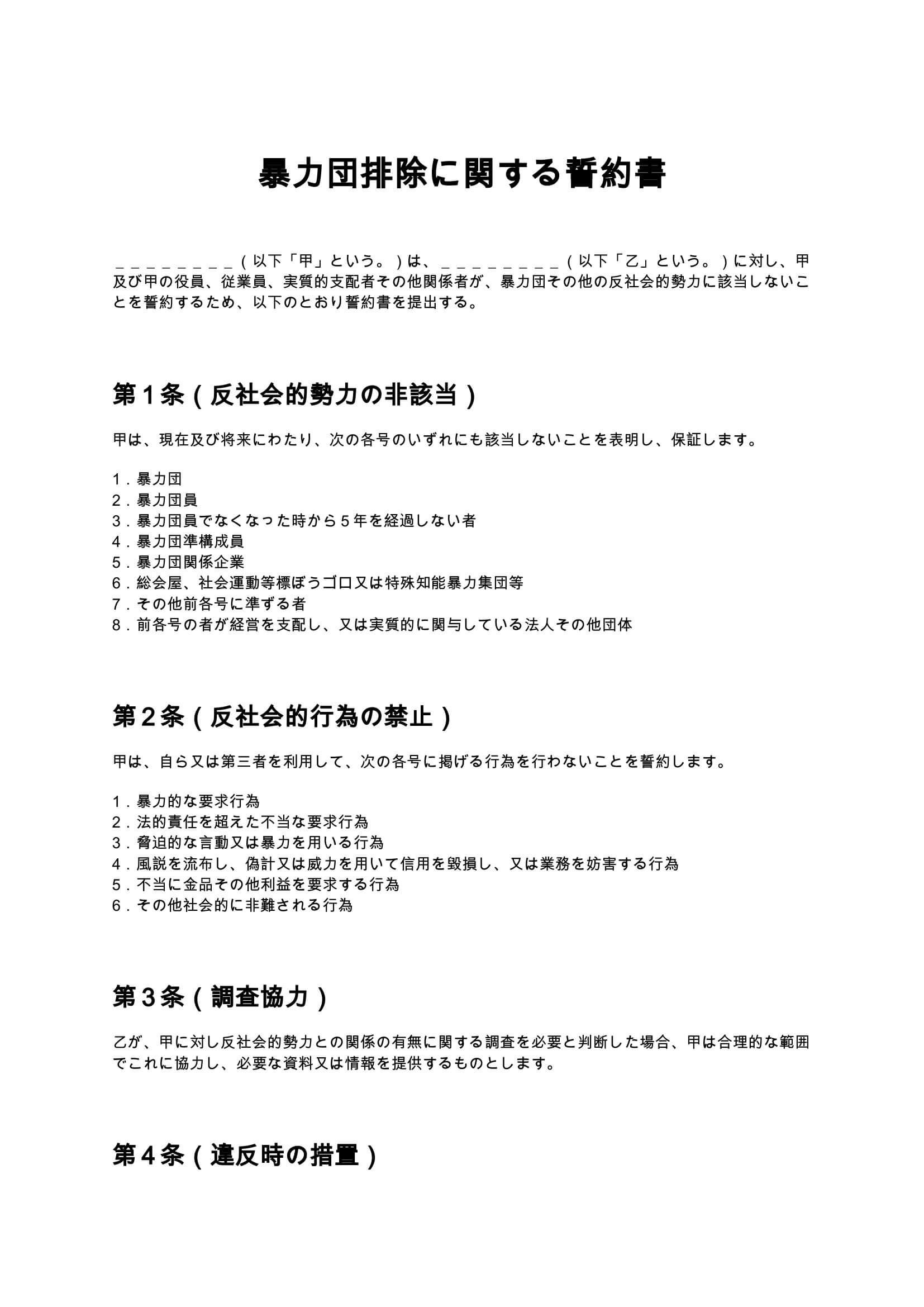 暴力団排除に関する誓約書

____（以下「甲」という。）は、____（以下「乙」という。）に対し、甲及び甲の役員、従業員、実質的支配者その他関係者が、暴力団その他の反社会的勢力に該当しないことを誓約するため、以下のとおり誓約書を提出する。

第1条（反社会的勢力の非該当）

甲は、現在及び将来にわたり、次の各号のいずれにも該当しないことを表明し、保証します。

1.暴力団
2.暴力団員
3.暴力団員でなくなった時から5年を経過しない者
4.暴力団準構成員
5.暴力団関係企業
6.総会屋、社会運動等標ぼうゴロ又は特殊知能暴力集団等
7.その他前各号に準ずる者
8.前各号の者が経営を支配し、又は実質的に関与している法人その他団体

第2条（反社会的行為の禁止）

甲は、自ら又は第三者を利用して、次の各号に掲げる行為を行わないことを誓約します。

1.暴力的な要求行為
2.法的責任を超えた不当な要求行為
3.脅迫的な言動又は暴力を用いる行為
4.風説を流布し、偽計又は威力を用いて信用を毀損し、又は業務を妨害する行為
5.不当に金品その他利益を要求する行為
6.その他社会的に非難される行為

第3条（調査協力）

乙が、甲に対し反社会的勢力との関係の有無に関する調査を必要と判断した場合、甲は合理的な範囲でこれに協力し、必要な資料又は情報を提供するものとします。

第4条（違反時の措置）